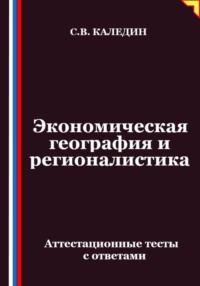 С.В. КАЛЕДИН

Экономическая география и регионалистика

Аттестационные тесты с ответами